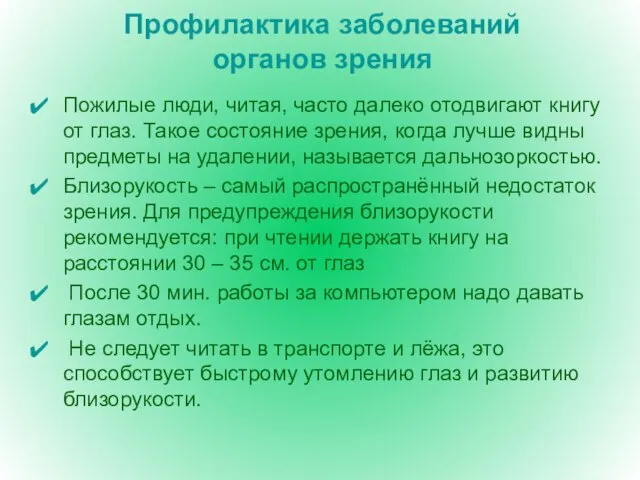 Профилактика заболеваний органов зрения

✔ Пожилые люди, читая, часто далеко отодвигают книгу от глаз. Такое состояние зрения, когда лучше видны предметы на удалении, называется дальнозоркостью.

✔ Близорукость – самый распространённый недостаток зрения. Для предупреждения близорукости рекомендуется: при чтении держать книгу на расстоянии 30 – 35 см. от глаз

✔ После 30 мин. работы за компьютером надо давать глазам отдых.

✔ Не следует читать в транспорте и лёжа, это способствует быстрому утомлению глаз и развитию близорукости.